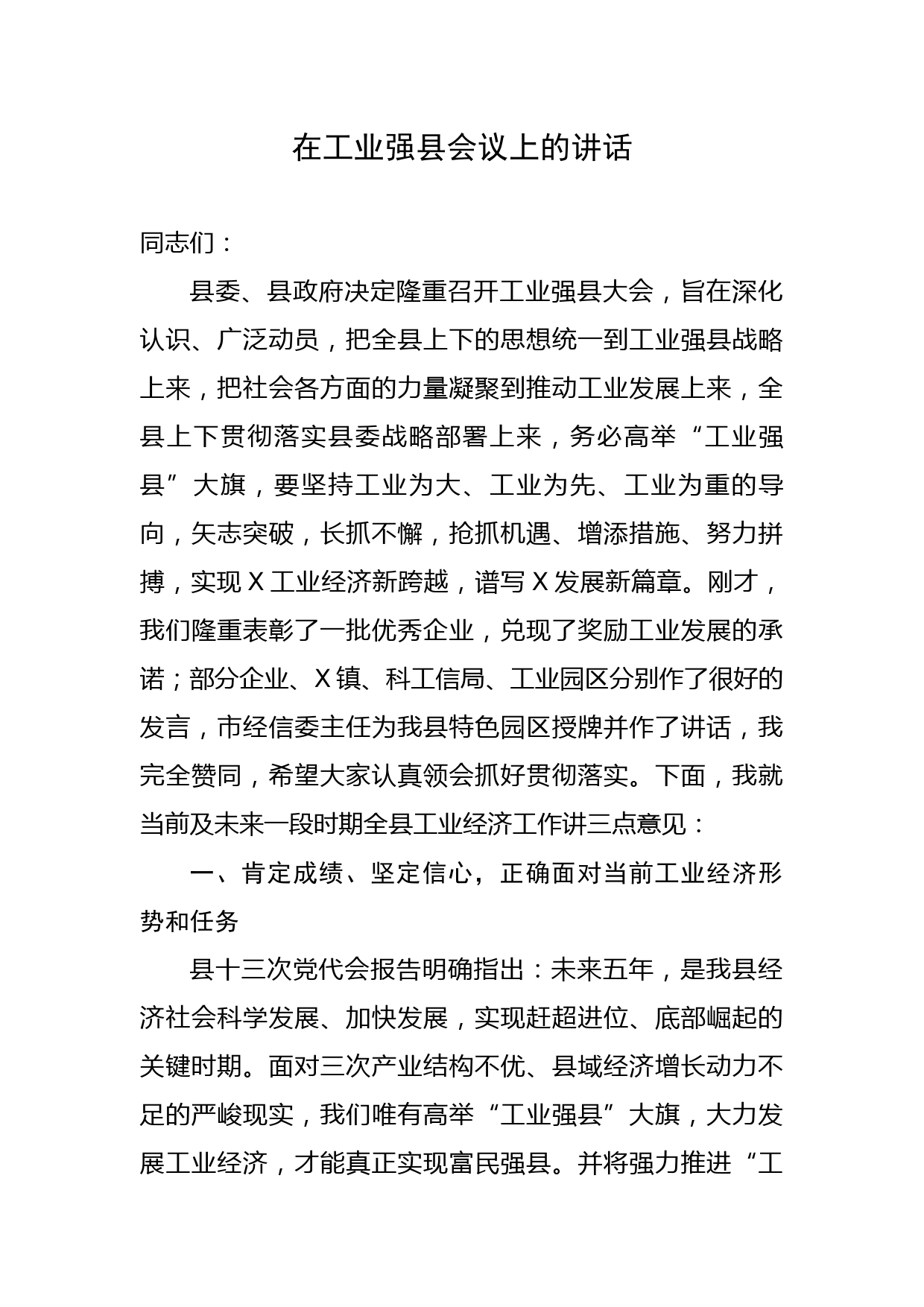 在工业强县会议上的讲话

同志们：

县委、县政府决定隆重召开工业强县大会，旨在深化认识、广泛动员，把全县上下的思想统一到工业强县战略上来，把社会各方面的力量凝聚到推动工业发展上来，全县上下贯彻落实县委战略部署上来，务必高举“工业强县”大旗，要坚持工业为大、工业为先、工业为重的导向，矢志突破，长抓不懈，抢抓机遇、增添措施、努力拼搏，实现X工业经济新跨越，谱写X发展新篇章。刚才，我们隆重表彰了一批优秀企业，兑现了奖励工业发展的承诺；部分企业、X镇、科工信局、工业园区分别作了很好的发言，市经信委主任为我县特色园区授牌并作了讲话，我完全赞同，希望大家认真领会抓好贯彻落实。下面，我就当前及未来一段时期全县工业经济工作讲三点意见：

一、肯定成绩、坚定信心，正确面对当前工业经济形势和任务

县十三次党代会报告明确指出：未来五年，是我县经济社会科学发展、加快发展，实现赶超进位、底部崛起的关键时期。面对三次产业结构不优、县域经济增长动力不足的严峻现实，我们唯有高举“工业强县”大旗，大力发展工业经济，才能真正实现富民强县。并将强力推进“工